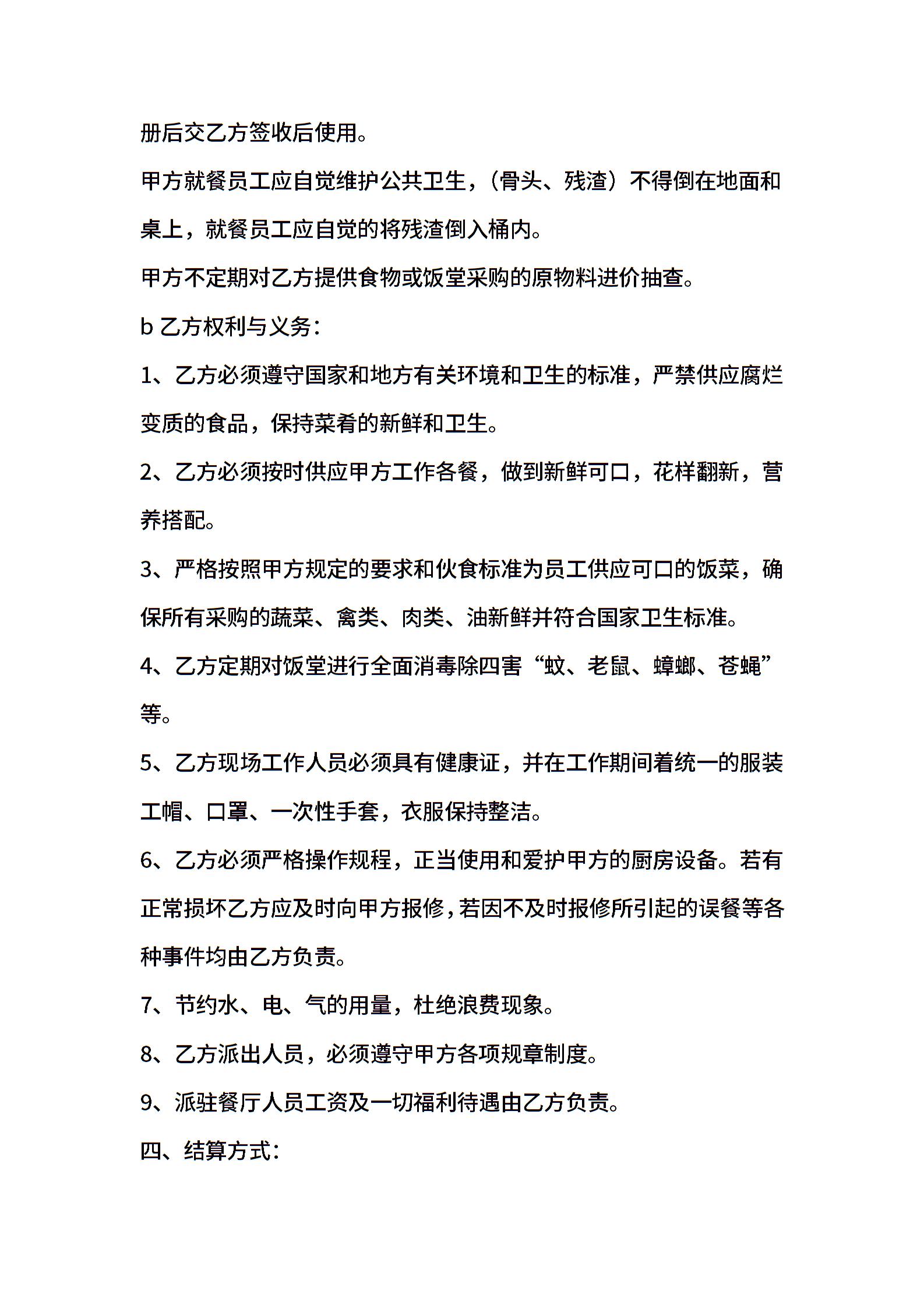 册后交乙方签收后使用。

甲方就餐员工应自觉维护公共卫生，（骨头、残渣）不得倒在地面和桌上，就餐员工应自觉的将残渣倒入桶内。

甲方不定期对乙方提供食物或饭堂采购的原物料进价抽查。

b 乙方权利与义务：

1、乙方必须遵守国家和地方有关环境和卫生的标准，严禁供应腐烂变质的食品，保持菜肴的新鲜和卫生。

2、乙方必须按时供应甲方工作各餐，做到新鲜可口，花样翻新，营养搭配。

3、严格按照甲方规定的要求和伙食标准为员工供应可口的饭菜，确保所有采购的蔬菜、禽类、肉类、油新鲜并符合国家卫生标准。

4、乙方定期对饭堂进行全面消毒除四害“蚊、老鼠、蟑螂、苍蝇”等。

5、乙方现场工作人员必须具有健康证，并在工作期间着统一的服装工帽、口罩、一次性手套，衣服保持整洁。

6、乙方必须严格操作规程，正当使用和爱护甲方的厨房设备。若有正常损坏乙方应及时向甲方报修，若因不及时报修所引起的误餐等各种事件均由乙方负责。

7、节约水、电、气的用量，杜绝浪费现象。

8、乙方派出人员，必须遵守甲方各项规章制度。

9、派驻餐厅人员工资及一切福利待遇由乙方负责。

四、结算方式：